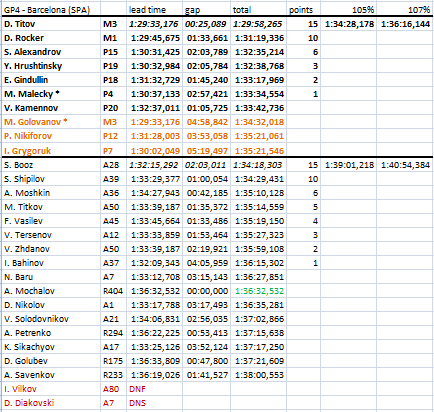 | GP4 - Barcelona (SPA) | | lead time | gap | total | points | 105% | 107% |
|---|---|---|---|---|---|---|---|
| D. Titov | M3 | 1:29:33,176 | 00:25,089 | 1:29:58,265 | 15 | 1:34:28,178 | 1:36:16,144 |
| D. Rocker | M1 | 1:29:45,675 | 01:33,661 | 1:31:19,336 | 10 | | |
| S. Alexandrov | P15 | 1:30:31,425 | 02:03,789 | 1:32:35,214 | 6 | | |
| Y. Hrushtinsky | P19 | 1:30:32,984 | 02:05,784 | 1:32:38,768 | 3 | | |
| E. Gindullin | P18 | 1:31:32,729 | 01:45,240 | 1:33:17,969 | 2 | | |
| M. Malecky * | P4 | 1:30:37,133 | 02:57,421 | 1:33:34,554 | 1 | | |
| V. Kamennov | P20 | 1:32:37,011 | 01:05,725 | 1:33:42,736 | | | |
| M. Golovanov * | M3 | 1:29:33,176 | 04:58,842 | 1:34:32,018 | | | |
| P. Nikiforov | P12 | 1:31:28,003 | 03:53,058 | 1:35:21,061 | | | |
| I. Grygoruk | P7 | 1:30:02,049 | 05:19,497 | 1:35:21,546 | | | |
| S. Booz | A28 | 1:32:15,292 | 02:03,011 | 1:34:18,303 | 15 | 1:39:01,218 | 1:40:54,384 |
| S. Shipilov | A39 | 1:33:29,377 | 01:00,054 | 1:34:29,431 | 10 | | |
| A. Moshkin | A36 | 1:34:27,943 | 00:42,185 | 1:35:10,128 | 6 | | |
| M. Titkov | A50 | 1:33:39,187 | 01:35,372 | 1:35:14,559 | 5 | | |
| F. Vasilev | A45 | 1:33:45,664 | 01:33,486 | 1:35:19,150 | 4 | | |
| V. Tersenov | A12 | 1:33:33,859 | 01:53,464 | 1:35:27,323 | 3 | | |
| V. Zhdanov | A50 | 1:33:39,187 | 02:19,921 | 1:35:59,108 | 2 | | |
| I. Bahinov | A37 | 1:32:09,343 | 04:05,959 | 1:36:15,302 | 1 | | |
| N. Baru | A7 | 1:33:12,708 | 03:15,143 | 1:36:27,851 | | | |
| A. Mochalov | R404 | 1:36:32,532 | 00:00,000 | 1:36:32,532 | | | |
| D. Nikolov | A1 | 1:33:17,788 | 03:17,493 | 1:36:35,281 | | | |
| V. Solodovnikov | A21 | 1:34:06,831 | 02:56,035 | 1:37:02,866 | | | |
| A. Petrenko | R294 | 1:36:22,225 | 00:53,413 | 1:37:15,638 | | | |
| K. Sikachyov | A17 | 1:33:25,126 | 03:52,124 | 1:37:17,250 | | | |
| D. Golubev | R175 | 1:36:33,809 | 00:47,800 | 1:37:21,609 | | | |
| A. Savenkov | R233 | 1:36:19,026 | 01:41,527 | 1:38:00,553 | | | |
| I. Vilkov | A80 | DNF | | | | | |
| D. Diakovski | A7 | DNS | | | | | |